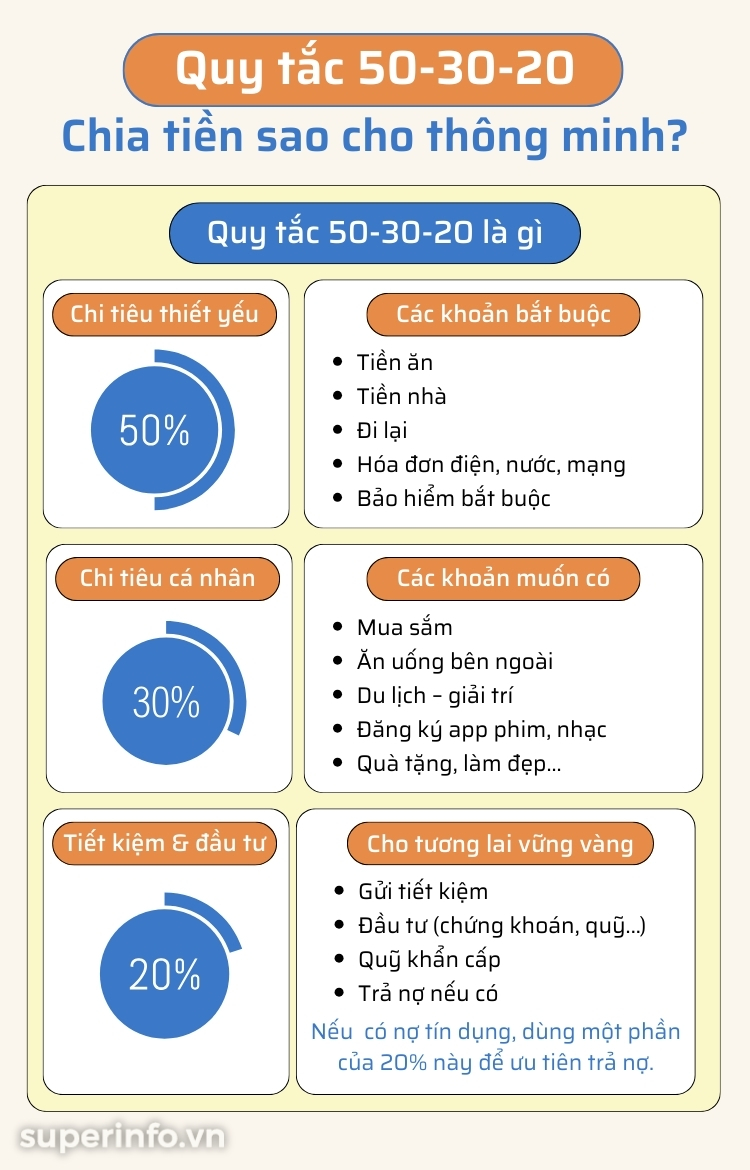 Quy tắc 50-30-20
Chia tiền sao cho thông minh?

Quy tắc 50-30-20 là gì

Chi tiêu thiết yếu
50%

Các khoản bắt buộc
- Tiền ăn
- Tiền nhà
- Đi lại
- Hóa đơn điện, nước, mạng
- Bảo hiểm bắt buộc

Chi tiêu cá nhân
30%

Các khoản muốn có
- Mua sắm
- Ăn uống bên ngoài
- Du lịch – giải trí
- Đăng ký app phim, nhạc
- Quà tặng, làm đẹp...

Tiết kiệm & đầu tư
20%

Cho tương lai vững vàng
- Gửi tiết kiệm
- Đầu tư (chứng khoán, quỹ...)
- Quỹ khẩn cấp
- Trả nợ nếu có

Nếu có nợ tín dụng, dùng một phần của 20% này để ưu tiên trả nợ.

superinfo.vn